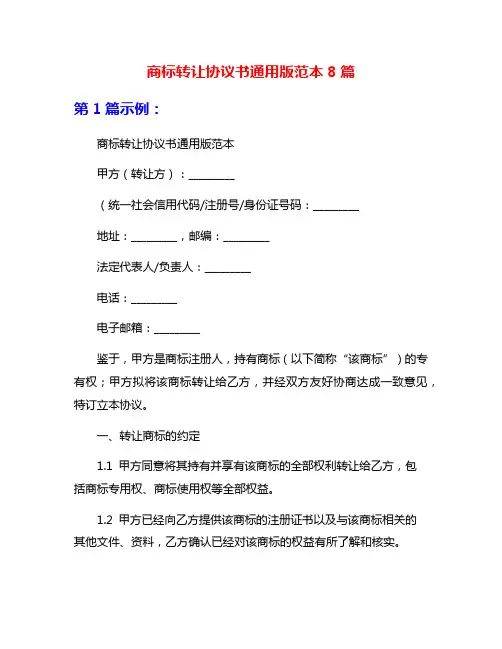 商标转让协议书通用版范本 8 篇

第 1 篇示例：

商标转让协议书通用版范本

甲方（转让方）：________

（统一社会信用代码/注册号/身份证号码：________

地址：________，邮编：________

法定代表人/负责人：________

电话：________

电子邮箱：________

鉴于，甲方是商标注册人，持有商标（以下简称“该商标”）的专有权；甲方拟将该商标转让给乙方，并经双方友好协商达成一致意见，特订立本协议。

一、转让商标的约定

1.1 甲方同意将其持有并享有该商标的全部权利转让给乙方，包括商标专用权、商标使用权等全部权益。

1.2 甲方已经向乙方提供该商标的注册证书以及与该商标相关的其他文件、资料，乙方确认已经对该商标的权益有所了解和核实。